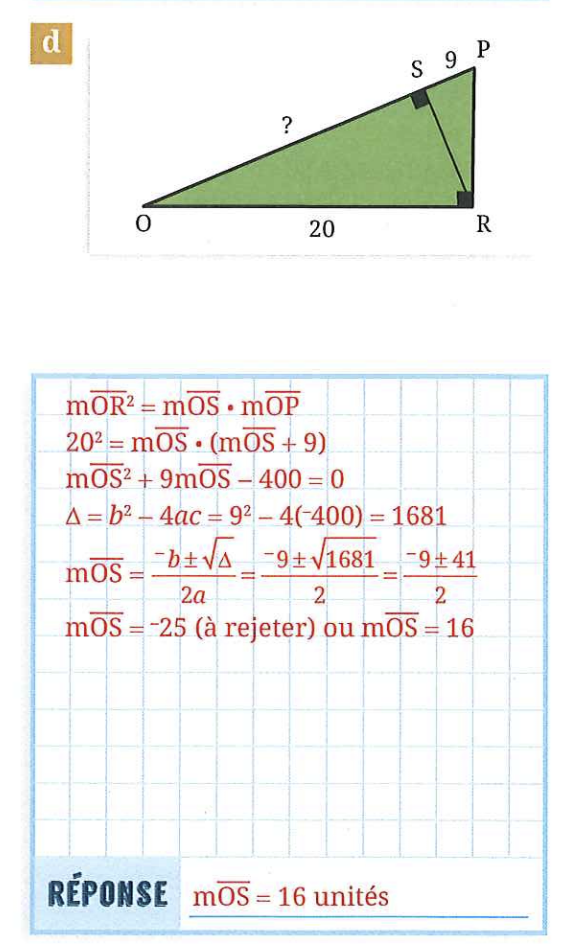 d

S 9 P

?

O 20 R

$m\overline{OR}^2 = m\overline{OS} \cdot m\overline{OP}$
$20^2 = m\overline{OS} \cdot (m\overline{OS} + 9)$
$m\overline{OS}^2 + 9m\overline{OS} - 400 = 0$
$\Delta = b^2 - 4ac = 9^2 - 4(^-400) = 1681$
$m\overline{OS} = \frac{^-b \pm \sqrt{\Delta}}{2a} = \frac{^-9 \pm \sqrt{1681}}{2} = \frac{^-9 \pm 41}{2}$
$m\overline{OS} = {^-25}$ (à rejeter) ou $m\overline{OS} = 16$

RÉPONSE $m\overline{OS} = 16$ unités